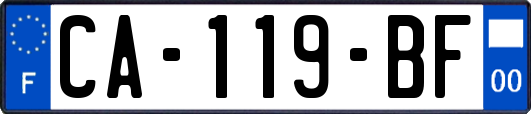 F
CA-119-BF
00